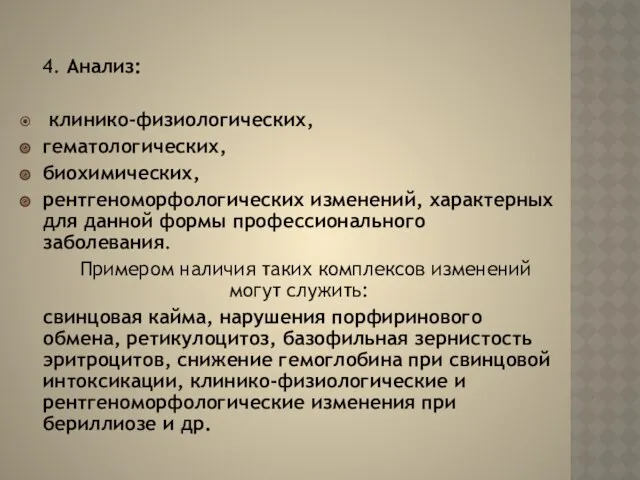 4. Анализ:

клинико-физиологических,
гематологических,
биохимических,
рентгеноморфологических изменений, характерных для данной формы профессионального заболевания.

Примером наличия таких комплексов изменений могут служить:

свинцовая кайма, нарушения порфиринового обмена, ретикулоцитоз, базофильная зернистость эритроцитов, снижение гемоглобина при свинцовой интоксикации, клинико-физиологические и рентгеноморфологические изменения при бериллиозе и др.